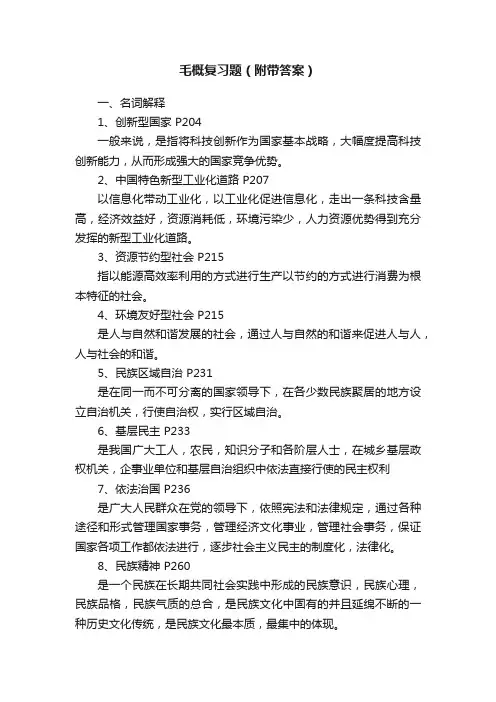 毛概复习题（附带答案）

一、名词解释

1、创新型国家 P204

一般来说，是指将科技创新作为国家基本战略，大幅度提高科技创新能力，从而形成强大的国家竞争优势。

2、中国特色新型工业化道路 P207

以信息化带动工业化，以工业化促进信息化，走出一条科技含量高，经济效益好，资源消耗低，环境污染少，人力资源优势得到充分发挥的新型工业化道路。

3、资源节约型社会 P215

指以能源高效率利用的方式进行生产以节约的方式进行消费为根本特征的社会。

4、环境友好型社会 P215

是人与自然和谐发展的社会，通过人与自然的和谐来促进人与人，人与社会的和谐。

5、民族区域自治 P231

是在同一而不可分离的国家领导下，在各少数民族聚居的地方设立自治机关，行使自治权，实行区域自治。

6、基层民主 P233

是我国广大工人，农民，知识分子和各阶层人士，在城乡基层政权机关，企事业单位和基层自治组织中依法直接行使的民主权利

7、依法治国 P236

是广大人民群众在党的领导下，依照宪法和法律规定，通过各种途径和形式管理国家事务，管理经济文化事业，管理社会事务，保证国家各项工作都依法进行，逐步社会主义民主的制度化，法律化。

8、民族精神 P260

是一个民族在长期共同社会实践中形成的民族意识，民族心理，民族品格，民族气质的总合，是民族文化中固有的并且延绵不断的一种历史文化传统，是民族文化最本质，最集中的体现。